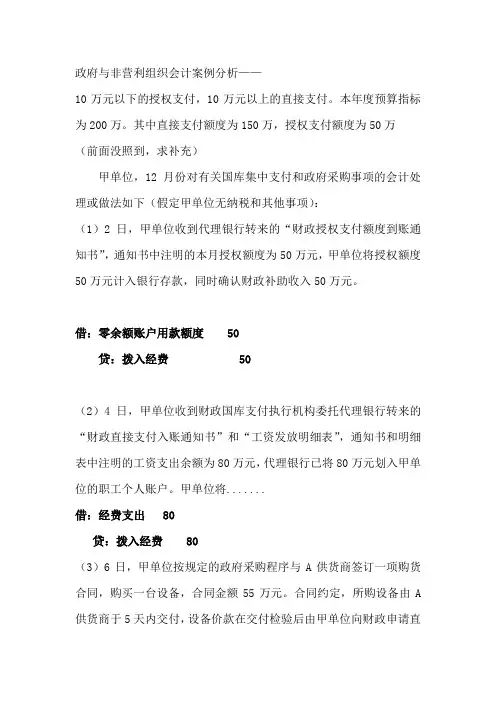 政府与非营利组织会计案例分析——

10 万元以下的授权支付，10 万元以上的直接支付。本年度预算指标为 200 万。其中直接支付额度为 150 万，授权支付额度为 50 万

（前面没照到，求补充）

甲单位，12 月份对有关国库集中支付和政府采购事项的会计处理或做法如下（假定甲单位无纳税和其他事项）：

（1）2 日，甲单位收到代理银行转来的“财政授权支付额度到账通知书”，通知书中注明的本月授权额度为 50 万元，甲单位将授权额度 50 万元计入银行存款，同时确认财政补助收入 50 万元。

借：零余额账户用款额度　　50

贷：拨入经费　　50

（2）4 日，甲单位收到财政国库支付执行机构委托代理银行转来的“财政直接支付入账通知书”和“工资发放明细表”，通知书和明细表中注明的工资支出余额为 80 万元，代理银行已将 80 万元划入甲单位的职工个人账户。甲单位将.......

借：经费支出　　80

贷：拨入经费　　80

（3）6 日，甲单位按规定的政府采购程序与 A 供货商签订一项购货合同，购买一台设备，合同金额 55 万元。合同约定，所购设备由 A 供货商于 5 天内交付，设备价款在交付检验后由甲单位向财政申请直